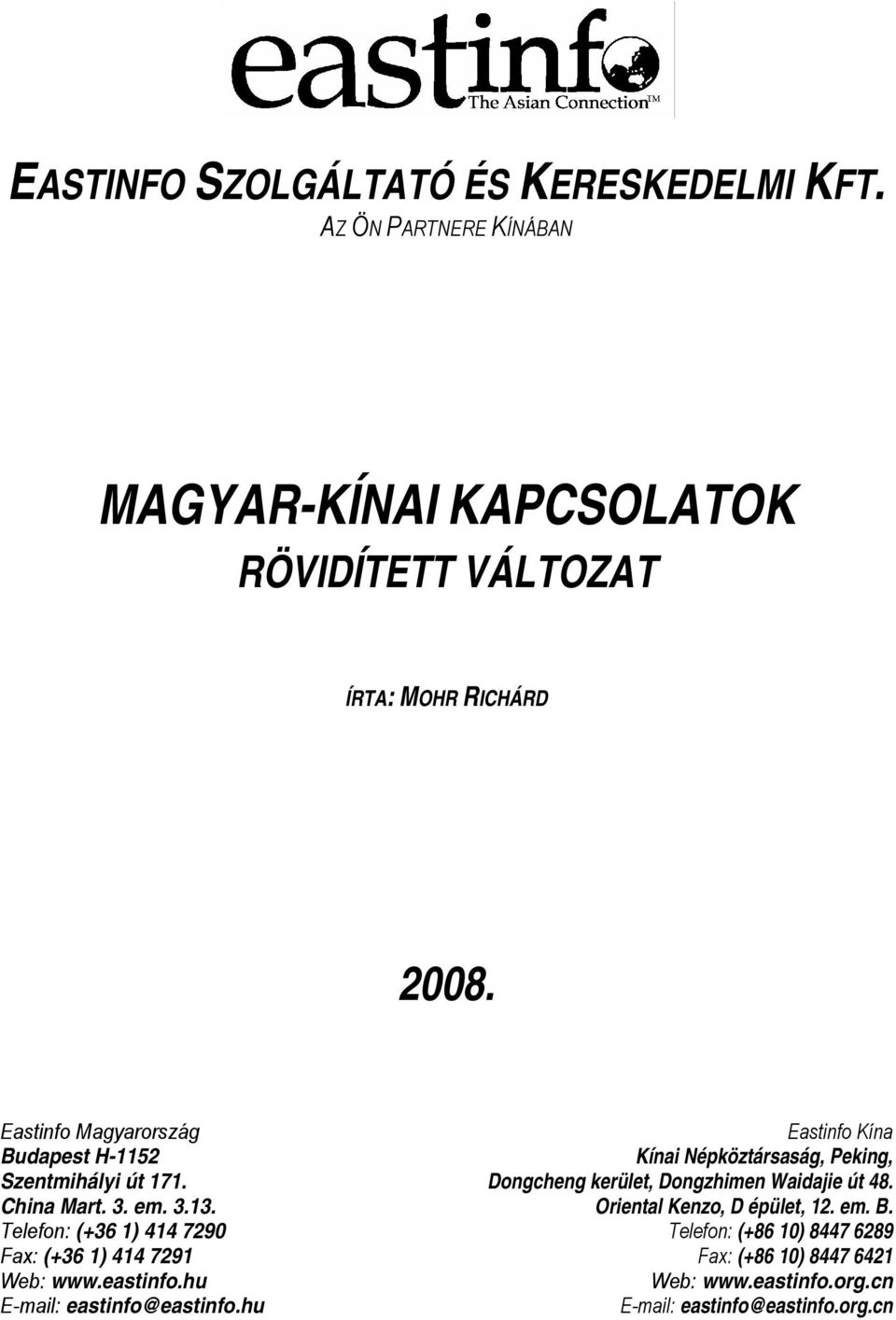 eastinfo
The Asian Connection™

EASTINFO SZOLGÁLTATÓ ÉS KERESKEDELMI KFT.
AZ ÖN PARTNERE KÍNÁBAN

MAGYAR-KÍNAI KAPCSOLATOK
RÖVIDÍTETT VÁLTOZAT

ÍRTA: MOHR RICHÁRD

2008.

Eastinfo Magyarország
Budapest H-1152
Szentmihályi út 171.
China Mart. 3. em. 3.13.
Telefon: (+36 1) 414 7290
Fax: (+36 1) 414 7291
Web: www.eastinfo.hu
E-mail: eastinfo@eastinfo.hu

Eastinfo Kína
Kínai Népköztársaság, Peking,
Dongcheng kerület, Dongzhimen Waidajie út 48.
Oriental Kenzo, D épület, 12. em. B.
Telefon: (+86 10) 8447 6289
Fax: (+86 10) 8447 6421
Web: www.eastinfo.org.cn
E-mail: eastinfo@eastinfo.org.cn